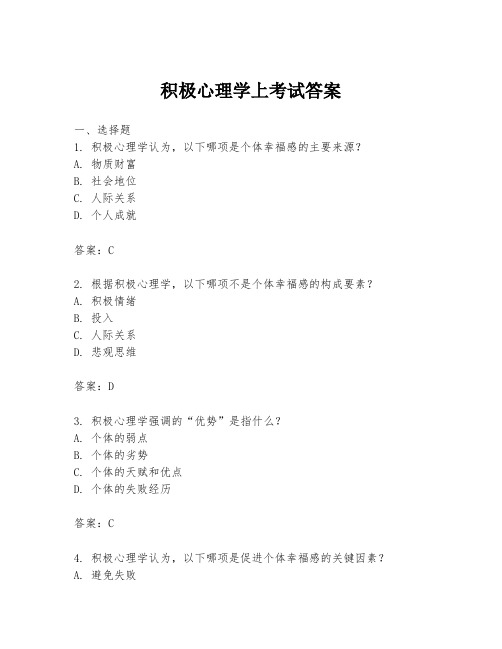 积极心理学上考试答案

一、选择题

1. 积极心理学认为，以下哪项是个体幸福感的主要来源？
A. 物质财富
B. 社会地位
C. 人际关系
D. 个人成就

答案：C

2. 根据积极心理学，以下哪项不是个体幸福感的构成要素？
A. 积极情绪
B. 投入
C. 人际关系
D. 悲观思维

答案：D

3. 积极心理学强调的“优势”是指什么？
A. 个体的弱点
B. 个体的劣势
C. 个体的天赋和优点
D. 个体的失败经历

答案：C

4. 积极心理学认为，以下哪项是促进个体幸福感的关键因素？
A. 避免失败